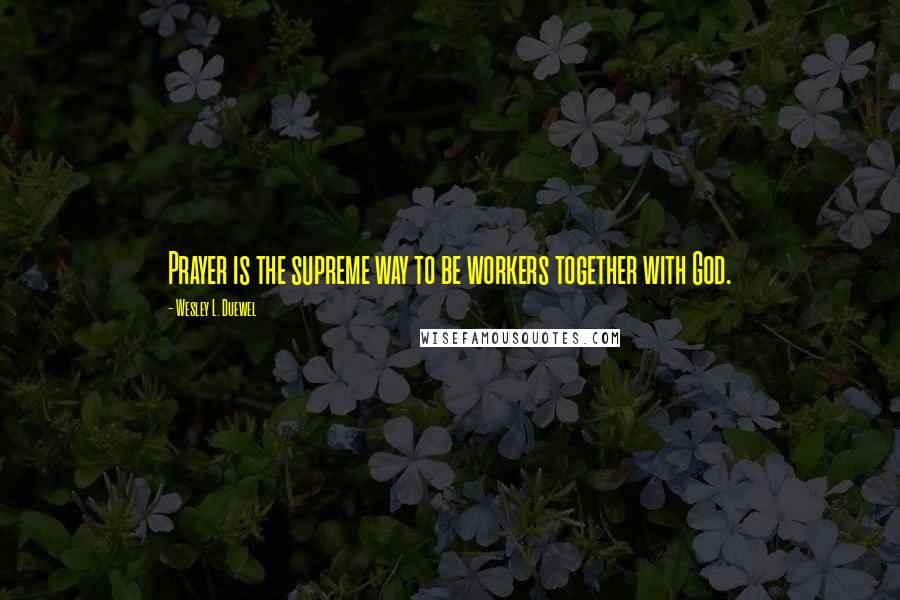 Prayer is the supreme way to be workers together with God.

- Wesley L. Duewel

WISEFAMOUSQUOTES.COM